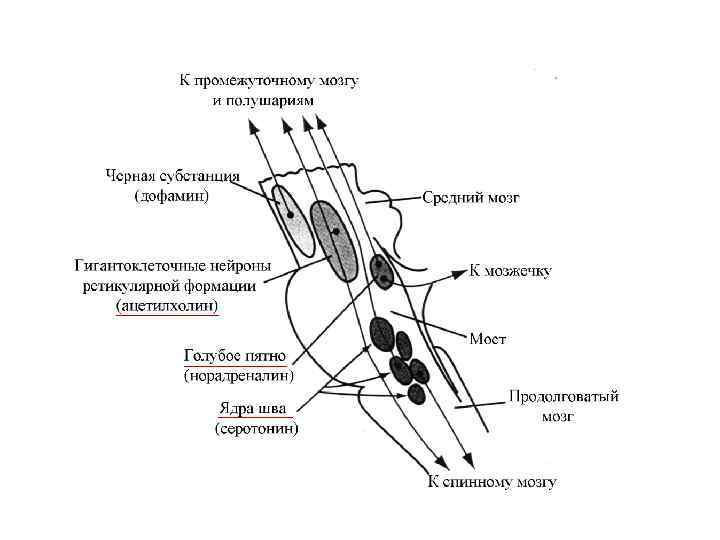 К промежуточному мозгу и полушариям

Черная субстанция (дофамин)

Средний мозг

Гигантоклеточные нейроны ретикулярной формации (ацетилхолин)

К мозжечку

Мост

Голубое пятно (норадреналин)

Ядра шва (серотонин)

Продолговатый мозг

К спинному мозгу